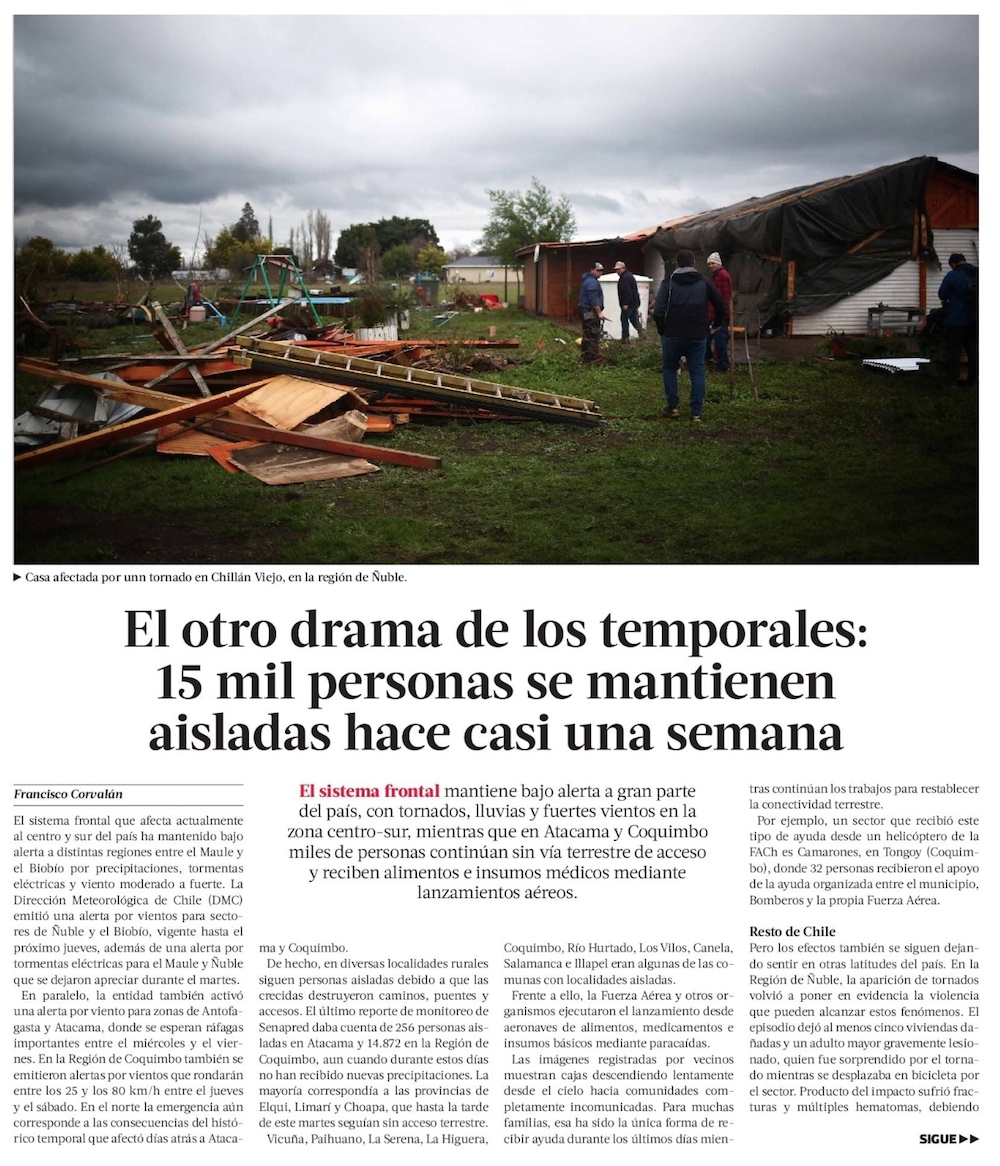 ▶ Casa afectada por unn tornado en Chillán Viejo, en la región de Ñuble.

El otro drama de los temporales: 15 mil personas se mantienen aisladas hace casi una semana

Francisco Corvalán

El sistema frontal mantiene bajo alerta a gran parte del país, con tornados, lluvias y fuertes vientos en la zona centro-sur, mientras que en Atacama y Coquimbo miles de personas continúan sin vía terrestre de acceso y reciben alimentos e insumos médicos mediante lanzamientos aéreos.

El sistema frontal que afecta actualmente al centro y sur del país ha mantenido bajo alerta a distintas regiones entre el Maule y el Biobío por precipitaciones, tormentas eléctricas y viento moderado a fuerte. La Dirección Meteorológica de Chile (DMC) emitió una alerta por vientos para sectores de Ñuble y el Biobío, vigente hasta el próximo jueves, además de una alerta por tormentas eléctricas para el Maule y Ñuble que se dejaron apreciar durante el martes.

En paralelo, la entidad también activó una alerta por viento para zonas de Antofagasta y Atacama, donde se esperan ráfagas importantes entre el miércoles y el viernes. En la Región de Coquimbo también se emitieron alertas por vientos que rondarán entre los 25 y los 80 km/h entre el jueves y el sábado. En el norte la emergencia aún corresponde a las consecuencias del histórico temporal que afectó días atrás a Atacama y Coquimbo.

De hecho, en diversas localidades rurales siguen personas aisladas debido a que las crecidas destruyeron caminos, puentes y accesos. El último reporte de monitoreo de Senapred daba cuenta de 256 personas aisladas en Atacama y 14.872 en la Región de Coquimbo, aun cuando durante estos días no han recibido nuevas precipitaciones. La mayoría correspondía a las provincias de Elqui, Limarí y Choapa, que hasta la tarde de este martes seguían sin acceso terrestre.

Vicuña, Paihuano, La Serena, La Higuera, Coquimbo, Río Hurtado, Los Vilos, Canela, Salamanca e Illapel eran algunas de las comunas con localidades aisladas.

Frente a ello, la Fuerza Aérea y otros organismos ejecutaron el lanzamiento desde aeronaves de alimentos, medicamentos e insumos básicos mediante paracaídas.

Las imágenes registradas por vecinos muestran cajas descendiendo lentamente desde el cielo hacia comunidades completamente incomunicadas. Para muchas familias, esa ha sido la única forma de recibir ayuda durante los últimos días mientras continúan los trabajos para restablecer la conectividad terrestre.

Por ejemplo, un sector que recibió este tipo de ayuda desde un helicóptero de la FACh es Camarones, en Tongoy (Coquimbo), donde 32 personas recibieron el apoyo de la ayuda organizada entre el municipio, Bomberos y la propia Fuerza Aérea.

Resto de Chile
Pero los efectos también se siguen dejando sentir en otras latitudes del país. En la Región de Ñuble, la aparición de tornados volvió a poner en evidencia la violencia que pueden alcanzar estos fenómenos. El episodio dejó al menos cinco viviendas dañadas y un adulto mayor gravemente lesionado, quien fue sorprendido por el tornado mientras se desplazaba en bicicleta por el sector. Producto del impacto sufrió fracturas y múltiples hematomas, debiendo

SIGUE ▶▶